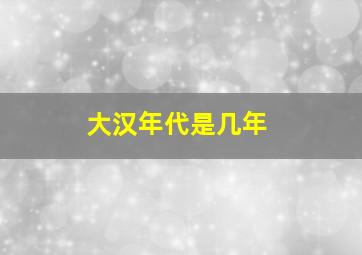 大汉年代是几年